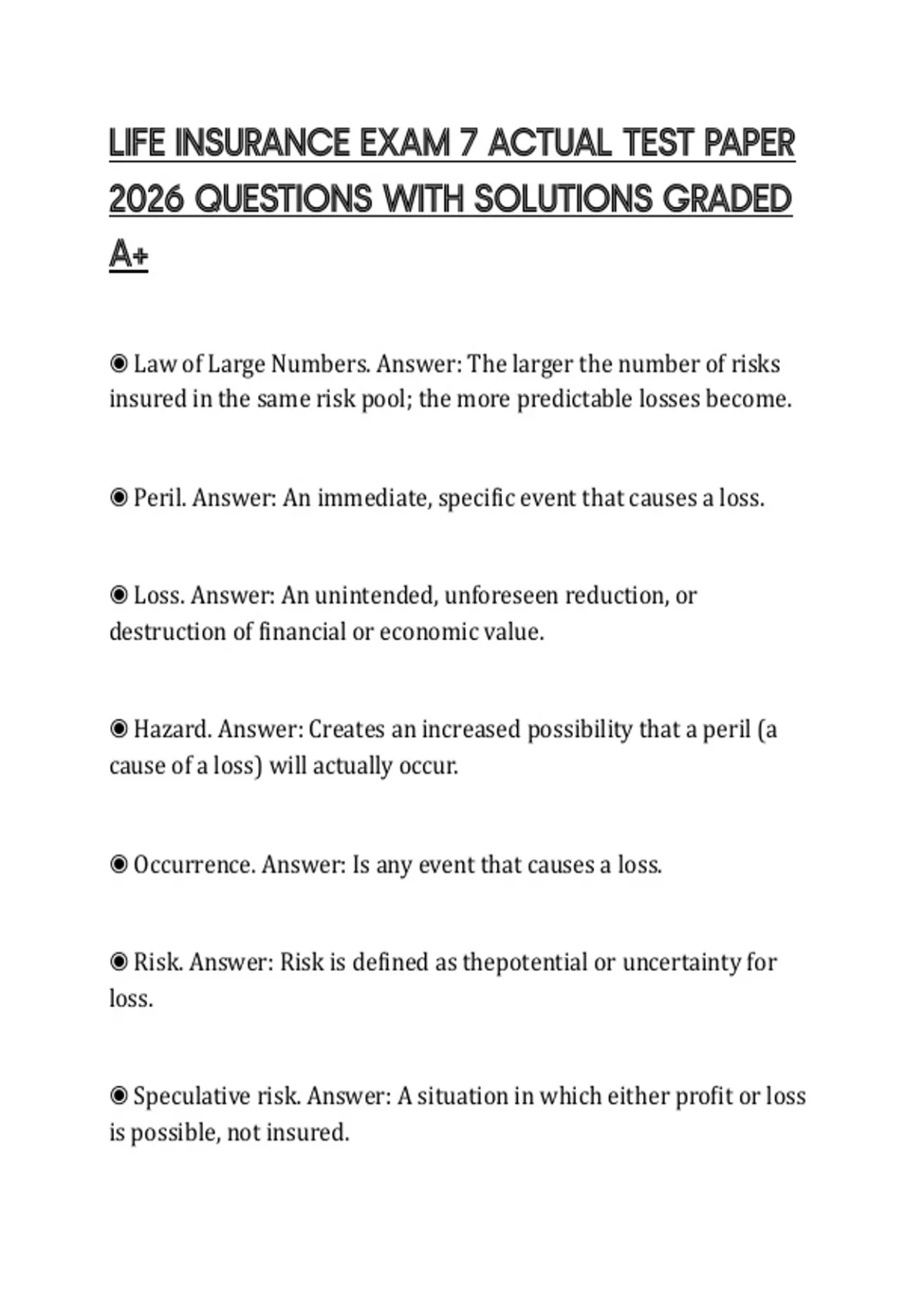 LIFE INSURANCE EXAM 7 ACTUAL TEST PAPER 2026 QUESTIONS WITH SOLUTIONS GRADED A+

◉ Law of Large Numbers. Answer: The larger the number of risks insured in the same risk pool; the more predictable losses become.

◉ Peril. Answer: An immediate, specific event that causes a loss.

◉ Loss. Answer: An unintended, unforeseen reduction, or destruction of financial or economic value.

◉ Hazard. Answer: Creates an increased possibility that a peril (a cause of a loss) will actually occur.

◉ Occurrence. Answer: Is any event that causes a loss.

◉ Risk. Answer: Risk is defined as thepotential or uncertainty for loss.

◉ Speculative risk. Answer: A situation in which either profit or loss is possible, not insured.